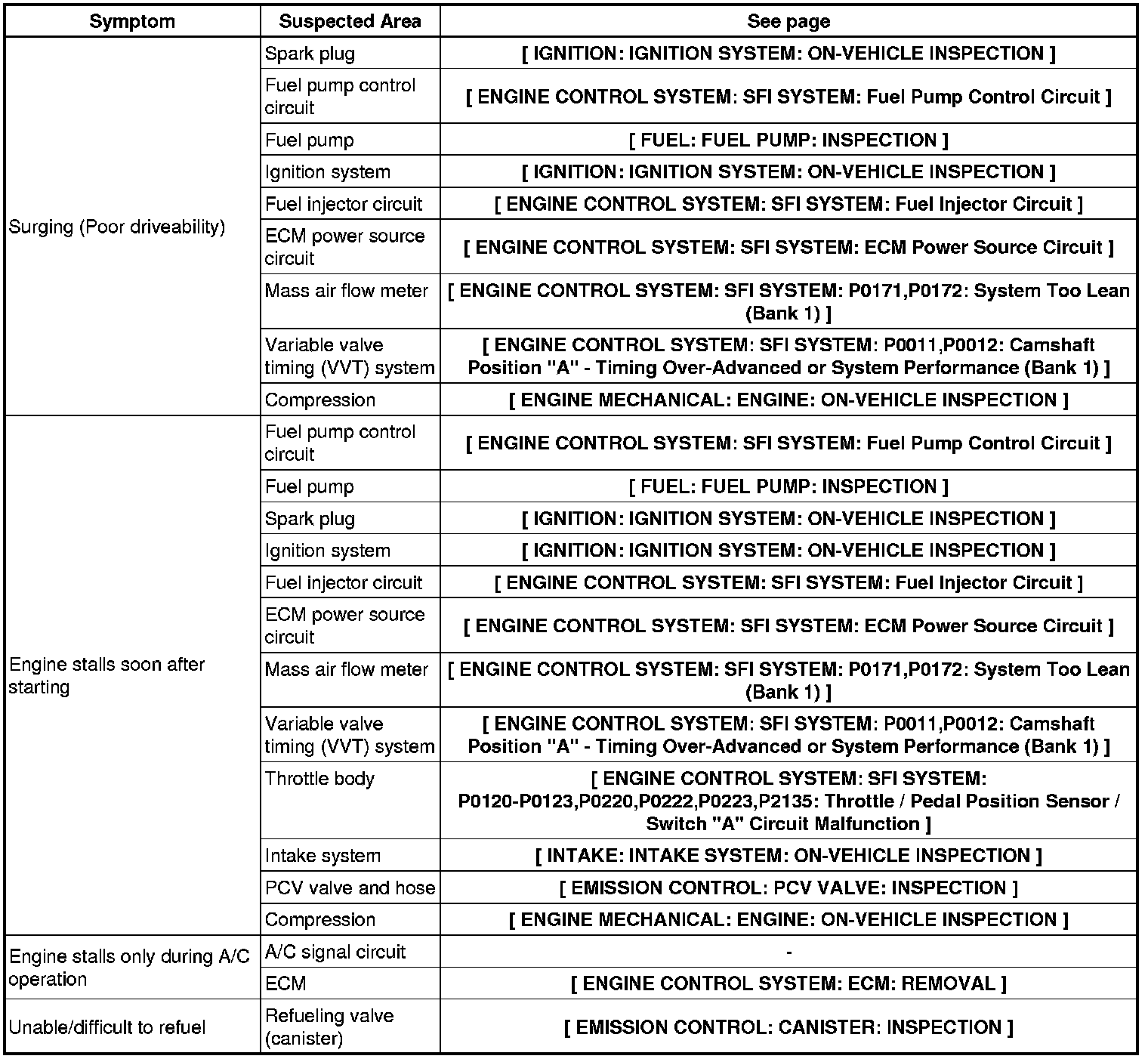 | Symptom | Suspected Area | See page |
|---|---|---|
| Surging (Poor driveability) | Spark plug | [ IGNITION: IGNITION SYSTEM: ON-VEHICLE INSPECTION ] |
| | Fuel pump control circuit | [ ENGINE CONTROL SYSTEM: SFI SYSTEM: Fuel Pump Control Circuit ] |
| | Fuel pump | [ FUEL: FUEL PUMP: INSPECTION ] |
| | Ignition system | [ IGNITION: IGNITION SYSTEM: ON-VEHICLE INSPECTION ] |
| | Fuel injector circuit | [ ENGINE CONTROL SYSTEM: SFI SYSTEM: Fuel Injector Circuit ] |
| | ECM power source circuit | [ ENGINE CONTROL SYSTEM: SFI SYSTEM: ECM Power Source Circuit ] |
| | Mass air flow meter | [ ENGINE CONTROL SYSTEM: SFI SYSTEM: P0171,P0172: System Too Lean (Bank 1) ] |
| | Variable valve timing (VVT) system | [ ENGINE CONTROL SYSTEM: SFI SYSTEM: P0011,P0012: Camshaft Position "A" - Timing Over-Advanced or System Performance (Bank 1) ] |
| | Compression | [ ENGINE MECHANICAL: ENGINE: ON-VEHICLE INSPECTION ] |
| Engine stalls soon after starting | Fuel pump control circuit | [ ENGINE CONTROL SYSTEM: SFI SYSTEM: Fuel Pump Control Circuit ] |
| | Fuel pump | [ FUEL: FUEL PUMP: INSPECTION ] |
| | Spark plug | [ IGNITION: IGNITION SYSTEM: ON-VEHICLE INSPECTION ] |
| | Ignition system | [ IGNITION: IGNITION SYSTEM: ON-VEHICLE INSPECTION ] |
| | Fuel injector circuit | [ ENGINE CONTROL SYSTEM: SFI SYSTEM: Fuel Injector Circuit ] |
| | ECM power source circuit | [ ENGINE CONTROL SYSTEM: SFI SYSTEM: ECM Power Source Circuit ] |
| | Mass air flow meter | [ ENGINE CONTROL SYSTEM: SFI SYSTEM: P0171,P0172: System Too Lean (Bank 1) ] |
| | Variable valve timing (VVT) system | [ ENGINE CONTROL SYSTEM: SFI SYSTEM: P0011,P0012: Camshaft Position "A" - Timing Over-Advanced or System Performance (Bank 1) ] |
| | Throttle body | [ ENGINE CONTROL SYSTEM: SFI SYSTEM: P0120-P0123,P0220,P0222,P0223,P2135: Throttle / Pedal Position Sensor / Switch "A" Circuit Malfunction ] |
| | Intake system | [ INTAKE: INTAKE SYSTEM: ON-VEHICLE INSPECTION ] |
| | PCV valve and hose | [ EMISSION CONTROL: PCV VALVE: INSPECTION ] |
| | Compression | [ ENGINE MECHANICAL: ENGINE: ON-VEHICLE INSPECTION ] |
| Engine stalls only during A/C operation | A/C signal circuit | - |
| | ECM | [ ENGINE CONTROL SYSTEM: ECM: REMOVAL ] |
| Unable/difficult to refuel | Refueling valve (canister) | [ EMISSION CONTROL: CANISTER: INSPECTION ] |